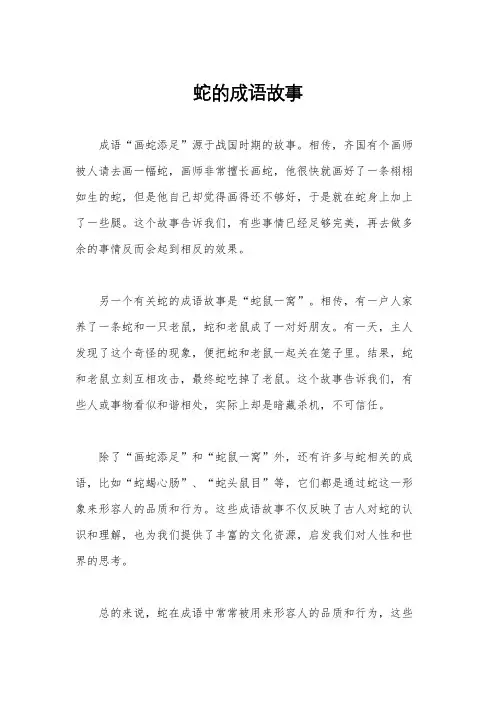 蛇的成语故事

成语“画蛇添足”源于战国时期的故事。相传，齐国有个画师被人请去画一幅蛇，画师非常擅长画蛇，他很快就画好了一条栩栩如生的蛇，但是他自己却觉得画得还不够好，于是就在蛇身上加上了一些腿。这个故事告诉我们，有些事情已经足够完美，再去做多余的事情反而会起到相反的效果。

另一个有关蛇的成语故事是“蛇鼠一窝”。相传，有一户人家养了一条蛇和一只老鼠，蛇和老鼠成了一对好朋友。有一天，主人发现了这个奇怪的现象，便把蛇和老鼠一起关在笼子里。结果，蛇和老鼠立刻互相攻击，最终蛇吃掉了老鼠。这个故事告诉我们，有些人或事物看似和谐相处，实际上却是暗藏杀机，不可信任。

除了“画蛇添足”和“蛇鼠一窝”外，还有许多与蛇相关的成语，比如“蛇蝎心肠”、“蛇头鼠目”等，它们都是通过蛇这一形象来形容人的品质和行为。这些成语故事不仅反映了古人对蛇的认识和理解，也为我们提供了丰富的文化资源，启发我们对人性和世界的思考。

总的来说，蛇在成语中常常被用来形容人的品质和行为，这些